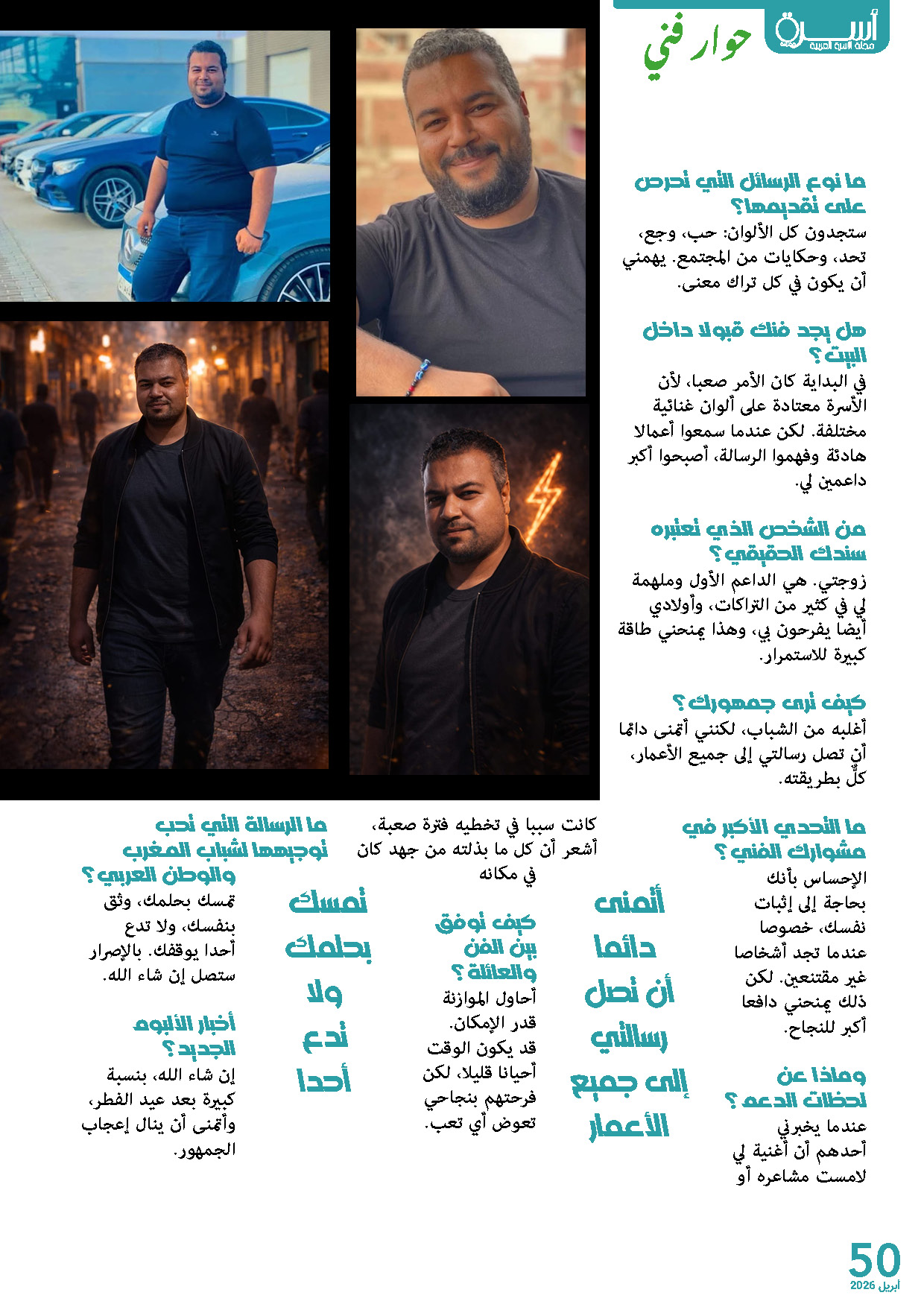 أسرة
مجلة الأسرة العربية

حوار فني

ما نوع الرسائل التي تحرص على تقديمها؟
ستجدون كل الألوان: حب، وجع، تحد، وحكايات من المجتمع. يهمني أن يكون في كل تراك معنى.

هل يجد فنك قبولا داخل البيت؟
في البداية كان الأمر صعبا، لأن الأسرة معتادة على ألوان غنائية مختلفة. لكن عندما سمعوا أعمالا هادئة وفهموا الرسالة، أصبحوا أكبر داعمين لي.

من الشخص الذي تعتبره سندك الحقيقي؟
زوجتي. هي الداعم الأول وملهمة لي في كثير من التراكات، وأولادي أيضا يفرحون بي، وهذا يمنحني طاقة كبيرة للاستمرار.

كيف ترى جمهورك؟
أغلبه من الشباب، لكنني أتمنى دائما أن تصل رسالتي إلى جميع الأعمار، كلٌّ بطريقته.

ما التحدي الأكبر في مشوارك الفني؟
الإحساس بأنك بحاجة إلى إثبات نفسك، خصوصا عندما تجد أشخاصا غير مقتنعين. لكن ذلك يمنحني دافعا أكبر للنجاح.

وماذا عن لحظات الدعم؟
عندما يخبرني أحدهم أن أغنية لي لامست مشاعره أو

أتمنى دائما أن تصل رسالتي إلى جميع الأعمار

كانت سببا في تخطيه فترة صعبة، أشعر أن كل ما بذلته من جهد كان في مكانه

كيف توفق بين الفن والعائلة؟
أحاول الموازنة قدر الإمكان. قد يكون الوقت أحيانا قليلا، لكن فرحتهم بنجاحي تعوض أي تعب.

تمسك بحلمك ولا تدع أحدا

ما الرسالة التي تحب توجيهها لشباب المغرب والوطن العربي؟
تمسك بحلمك، وثق بنفسك، ولا تدع أحدا يوقفك. بالإصرار ستصل إن شاء الله.

أخبار الألبوم الجديد؟
إن شاء الله، بنسبة كبيرة بعد عيد الفطر، وأتمنى أن ينال إعجاب الجمهور.

50
أبريل 2026